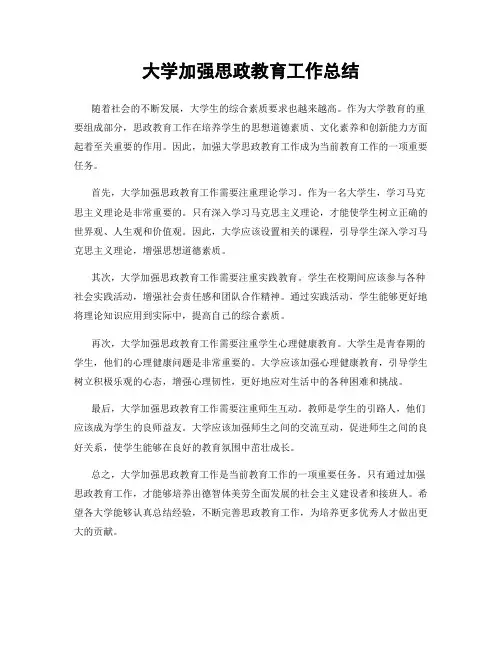 大学加强思政教育工作总结

随着社会的不断发展，大学生的综合素质要求也越来越高。作为大学教育的重要组成部分，思政教育工作在培养学生的思想道德素质、文化素养和创新能力方面起着至关重要的作用。因此，加强大学思政教育工作成为当前教育工作的一项重要任务。

首先，大学加强思政教育工作需要注重理论学习。作为一名大学生，学习马克思主义理论是非常重要的。只有深入学习马克思主义理论，才能使学生树立正确的世界观、人生观和价值观。因此，大学应该设置相关的课程，引导学生深入学习马克思主义理论，增强思想道德素质。

其次，大学加强思政教育工作需要注重实践教育。学生在校期间应该参与各种社会实践活动，增强社会责任感和团队合作精神。通过实践活动，学生能够更好地将理论知识应用到实际中，提高自己的综合素质。

再次，大学加强思政教育工作需要注重学生心理健康教育。大学生是青春期的学生，他们的心理健康问题是非常重要的。大学应该加强心理健康教育，引导学生树立积极乐观的心态，增强心理韧性，更好地应对生活中的各种困难和挑战。

最后，大学加强思政教育工作需要注重师生互动。教师是学生的引路人，他们应该成为学生的良师益友。大学应该加强师生之间的交流互动，促进师生之间的良好关系，使学生能够在良好的教育氛围中茁壮成长。

总之，大学加强思政教育工作是当前教育工作的一项重要任务。只有通过加强思政教育工作，才能够培养出德智体美劳全面发展的社会主义建设者和接班人。希望各大学能够认真总结经验，不断完善思政教育工作，为培养更多优秀人才做出更大的贡献。